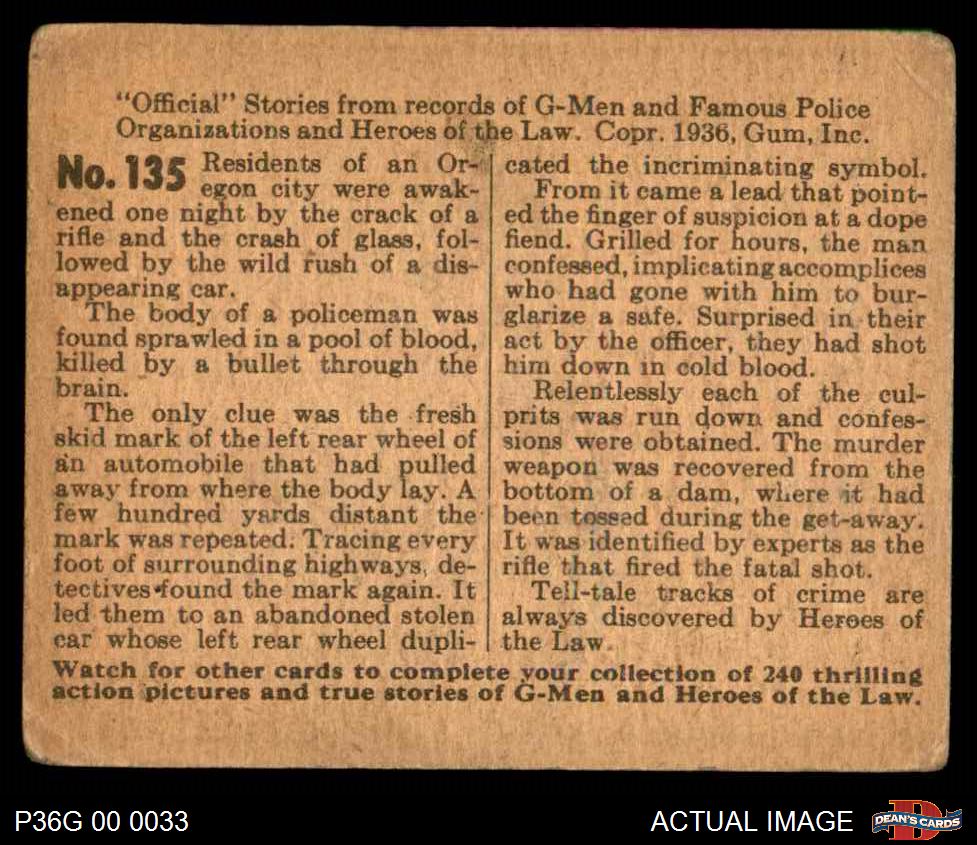 "Official" Stories from records of G-Men and Famous Police Organizations and Heroes of the Law. Copr. 1936, Gum, Inc.

No. 135 Residents of an Oregon city were awakened one night by the crack of a rifle and the crash of glass, followed by the wild rush of a disappearing car.

The body of a policeman was found sprawled in a pool of blood, killed by a bullet through the brain.

The only clue was the fresh skid mark of the left rear wheel of an automobile that had pulled away from where the body lay. A few hundred yards distant the mark was repeated. Tracing every foot of surrounding highways, detectives found the mark again. It led them to an abandoned stolen car whose left rear wheel duplicated the incriminating symbol.

From it came a lead that pointed the finger of suspicion at a dope fiend. Grilled for hours, the man confessed, implicating accomplices who had gone with him to burglarize a safe. Surprised in their act by the officer, they had shot him down in cold blood.

Relentlessly each of the culprits was run down and confessions were obtained. The murder weapon was recovered from the bottom of a dam, where it had been tossed during the get-away. It was identified by experts as the rifle that fired the fatal shot.

Tell-tale tracks of crime are always discovered by Heroes of the Law.

Watch for other cards to complete your collection of 240 thrilling action pictures and true stories of G-Men and Heroes of the Law.

P36G 00 0033

ACTUAL IMAGE

DEAN'S CARDS